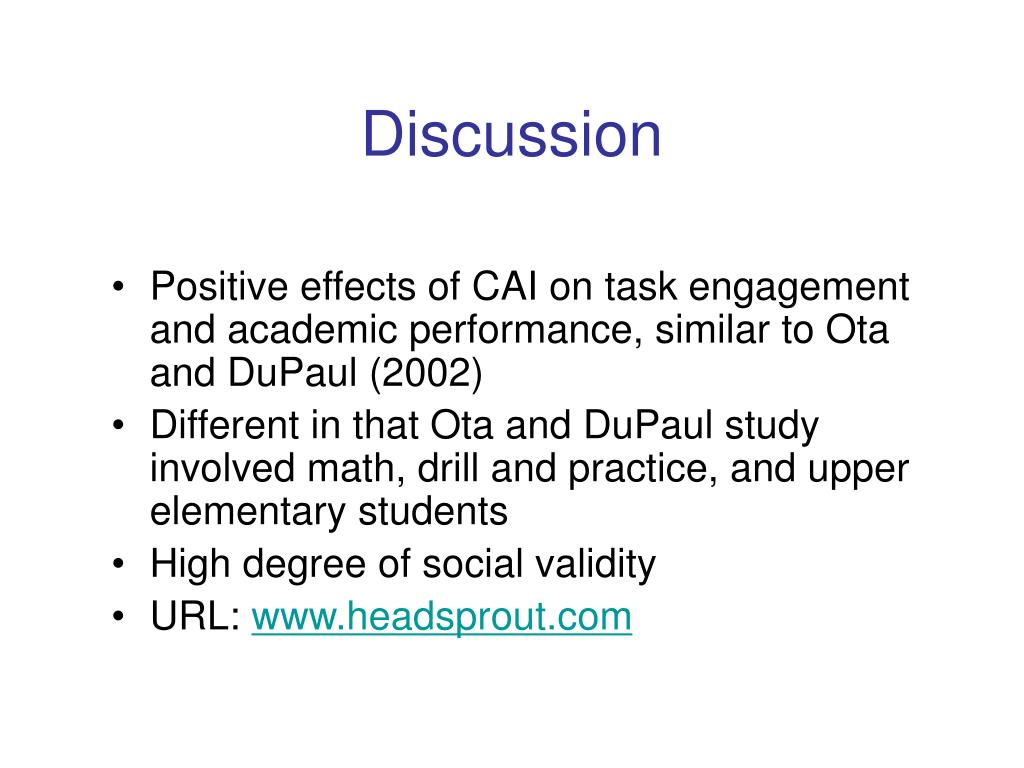 Discussion

• Positive effects of CAI on task engagement and academic performance, similar to Ota and DuPaul (2002)
• Different in that Ota and DuPaul study involved math, drill and practice, and upper elementary students
• High degree of social validity
• URL: www.headsprout.com